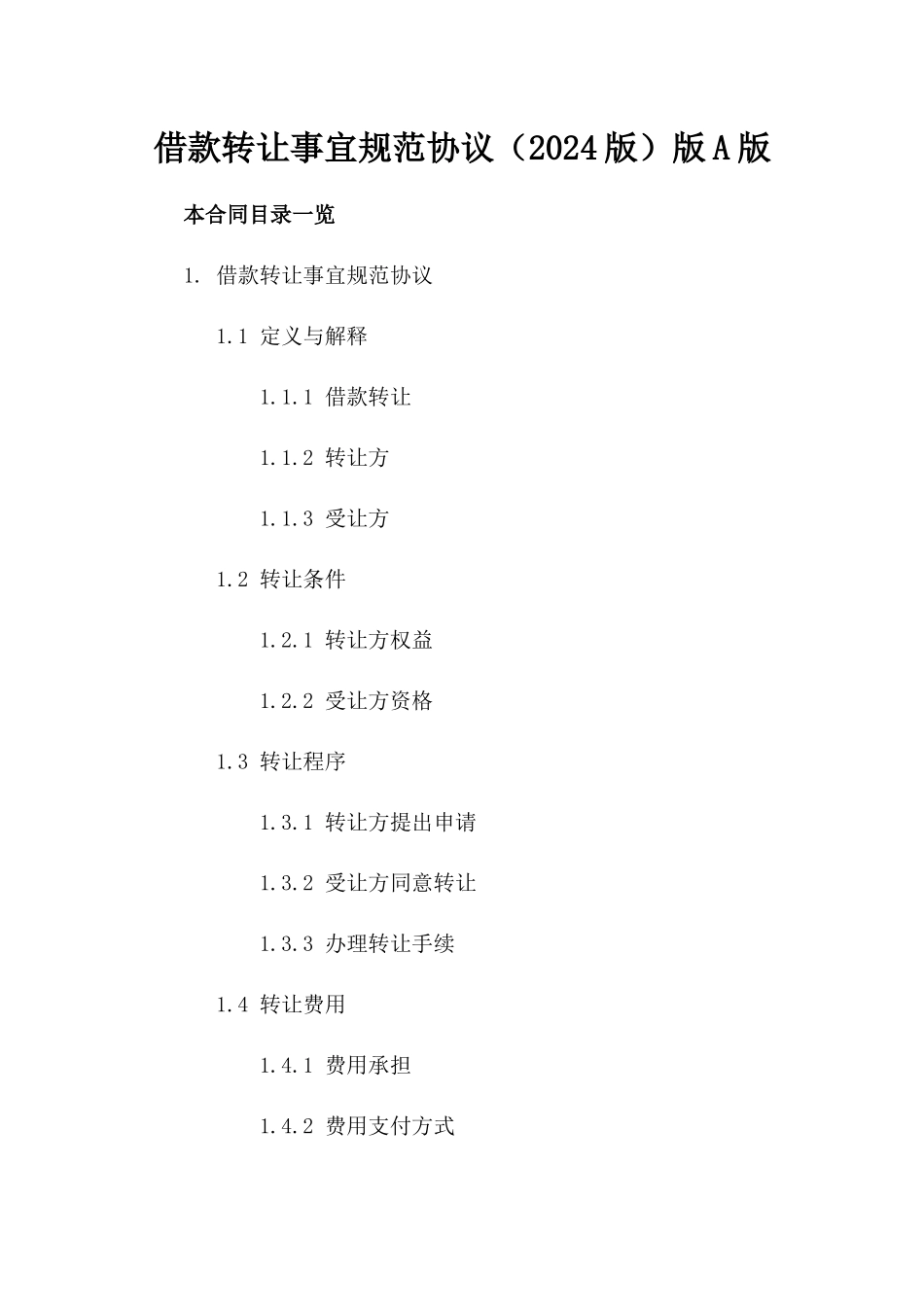 借款转让事宜规范协议（2024版）版A版

本合同目录一览

1. 借款转让事宜规范协议

1.1 定义与解释

1.1.1 借款转让

1.1.2 转让方

1.1.3 受让方

1.2 转让条件

1.2.1 转让方权益

1.2.2 受让方资格

1.3 转让程序

1.3.1 转让方提出申请

1.3.2 受让方同意转让

1.3.3 办理转让手续

1.4 转让费用

1.4.1 费用承担

1.4.2 费用支付方式